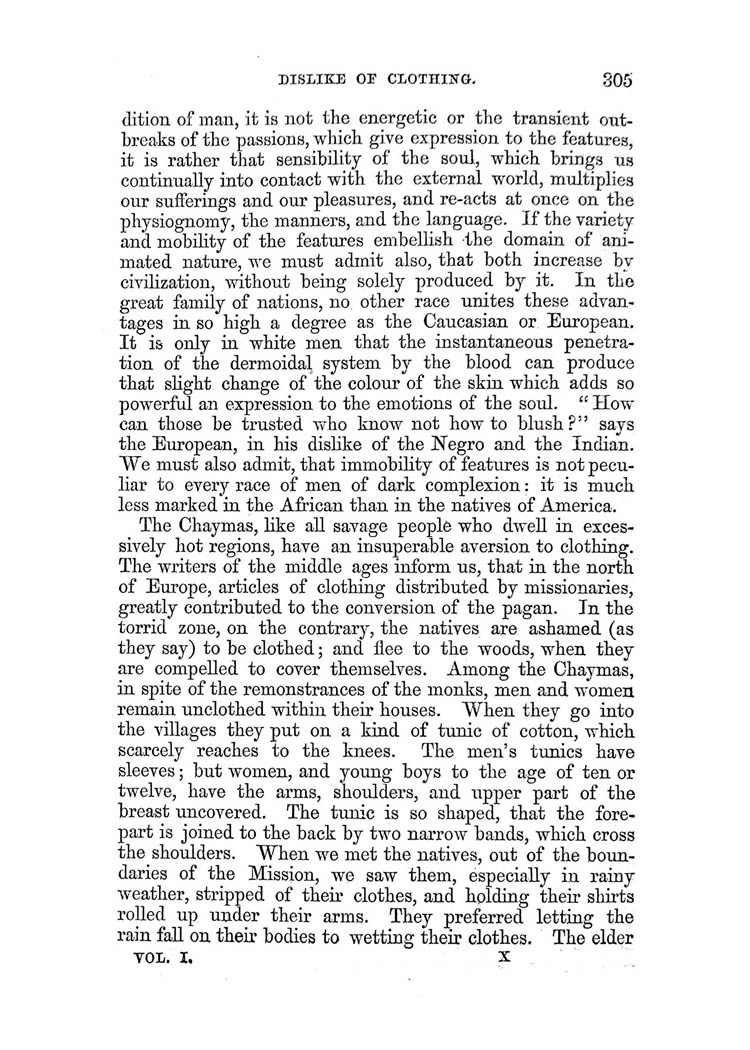 DISLIKE OF CLOTHING. 305

dition of man, it is not the energetic or the transient outbreaks of the passions, which give expression to the features, it is rather that sensibility of the soul, which brings us continually into contact with the external world, multiplies our sufferings and our pleasures, and re-acts at once on the physiognomy, the manners, and the language. If the variety and mobility of the features embellish the domain of animated nature, we must admit also, that both increase by civilization, without being solely produced by it. In the great family of nations, no other race unites these advantages in so high a degree as the Caucasian or European. It is only in white men that the instantaneous penetration of the dermoidal system by the blood can produce that slight change of the colour of the skin which adds so powerful an expression to the emotions of the soul. "How can those be trusted who know not how to blush?" says the European, in his dislike of the Negro and the Indian. We must also admit, that immobility of features is not peculiar to every race of men of dark complexion: it is much less marked in the African than in the natives of America.

The Chaymas, like all savage people who dwell in excessively hot regions, have an insuperable aversion to clothing. The writers of the middle ages inform us, that in the north of Europe, articles of clothing distributed by missionaries, greatly contributed to the conversion of the pagan. In the torrid zone, on the contrary, the natives are ashamed (as they say) to be clothed; and flee to the woods, when they are compelled to cover themselves. Among the Chaymas, in spite of the remonstrances of the monks, men and women remain unclothed within their houses. When they go into the villages they put on a kind of tunic of cotton, which scarcely reaches to the knees. The men's tunics have sleeves; but women, and young boys to the age of ten or twelve, have the arms, shoulders, and upper part of the breast uncovered. The tunic is so shaped, that the forepart is joined to the back by two narrow bands, which cross the shoulders. When we met the natives, out of the boundaries of the Mission, we saw them, especially in rainy weather, stripped of their clothes, and holding their shirts rolled up under their arms. They preferred letting the rain fall on their bodies to wetting their clothes. The elder

VOL. I. X